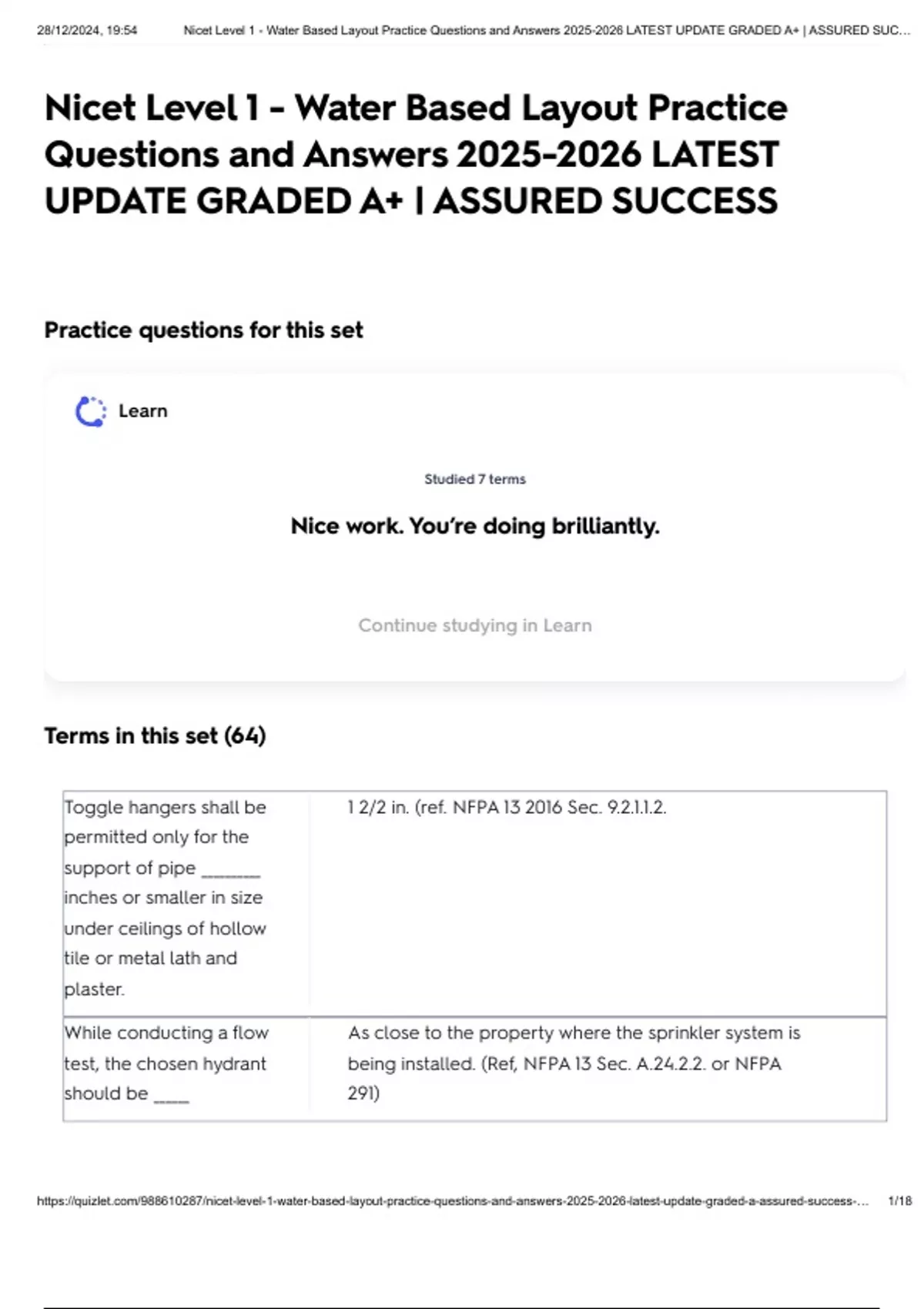 28/12/2024, 19:54 Nicet Level 1 - Water Based Layout Practice Questions and Answers 2025-2026 LATEST UPDATE GRADED A+ | ASSURED SUC...

Nicet Level 1 - Water Based Layout Practice Questions and Answers 2025-2026 LATEST UPDATE GRADED A+ | ASSURED SUCCESS

Practice questions for this set

Learn

Studied 7 terms

Nice work. You're doing brilliantly.

Continue studying in Learn

Terms in this set (64)

| Toggle hangers shall be permitted only for the support of pipe ____ inches or smaller in size under ceilings of hollow tile or metal lath and plaster. | 1 2/2 in. (ref. NFPA 13 2016 Sec. 9.2.1.1.2. |
|---|---|
| While conducting a flow test, the chosen hydrant should be ____ | As close to the property where the sprinkler system is being installed. (Ref, NFPA 13 Sec. A.24.2.2. or NFPA 291) |

https://quizlet.com/988610287/nicet-level-1-water-based-layout-practice-questions-and-answers-2025-2026-latest-update-graded-a-assured-success-... 1/18